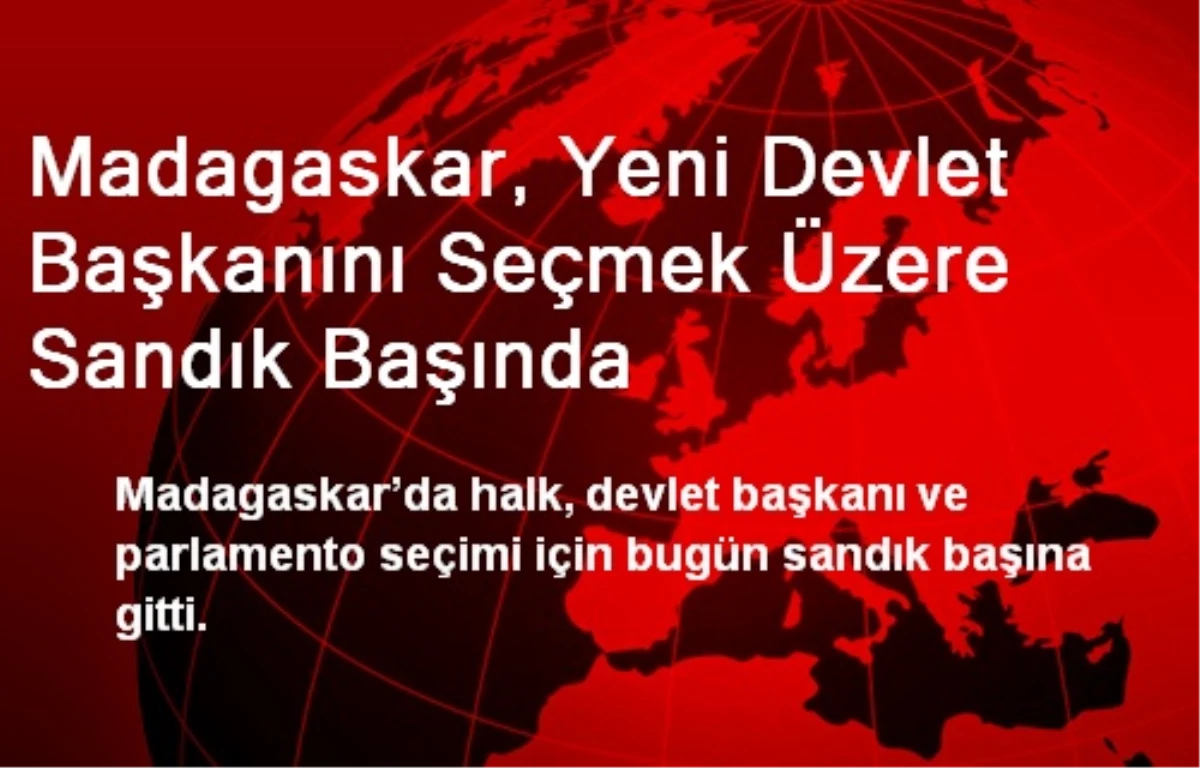 Madagaskar, Yeni Devlet Başkanını Seçmek Üzere Sandık Başında

Madagaskar'da halk, devlet başkanı ve parlamento seçimi için bugün sandık başına gitti.